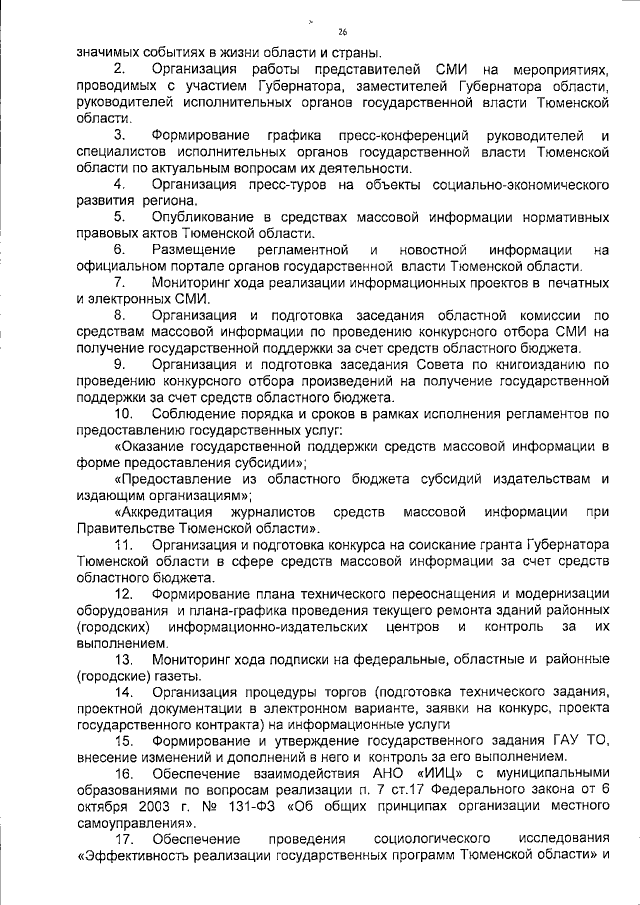 26

значимых событиях в жизни области и страны.

2. Организация работы представителей СМИ на мероприятиях, проводимых с участием Губернатора, заместителей Губернатора области, руководителей исполнительных органов государственной власти Тюменской области.

3. Формирование графика пресс-конференций руководителей и специалистов исполнительных органов государственной власти Тюменской области по актуальным вопросам их деятельности.

4. Организация пресс-туров на объекты социально-экономического развития региона.

5. Опубликование в средствах массовой информации нормативных правовых актов Тюменской области.

6. Размещение регламентной и новостной информации на официальном портале органов государственной власти Тюменской области.

7. Мониторинг хода реализации информационных проектов в печатных и электронных СМИ.

8. Организация и подготовка заседания областной комиссии по средствам массовой информации по проведению конкурсного отбора СМИ на получение государственной поддержки за счет средств областного бюджета.

9. Организация и подготовка заседания Совета по книгоизданию по проведению конкурсного отбора произведений на получение государственной поддержки за счет средств областного бюджета.

10. Соблюдение порядка и сроков в рамках исполнения регламентов по предоставлению государственных услуг:

«Оказание государственной поддержки средств массовой информации в форме предоставления субсидии»;

«Предоставление из областного бюджета субсидий издательствам и издающим организациям»;

«Аккредитация журналистов средств массовой информации при Правительстве Тюменской области».

11. Организация и подготовка конкурса на соискание гранта Губернатора Тюменской области в сфере средств массовой информации за счет средств областного бюджета.

12. Формирование плана технического переоснащения и модернизации оборудования и плана-графика проведения текущего ремонта зданий районных (городских) информационно-издательских центров и контроль за их выполнением.

13. Мониторинг хода подписки на федеральные, областные и районные (городские) газеты.

14. Организация процедуры торгов (подготовка технического задания, проектной документации в электронном варианте, заявки на конкурс, проекта государственного контракта) на информационные услуги

15. Формирование и утверждение государственного задания ГАУ ТО, внесение изменений и дополнений в него и контроль за его выполнением.

16. Обеспечение взаимодействия АНО «ИИЦ» с муниципальными образованиями по вопросам реализации п. 7 ст.17 Федерального закона от 6 октября 2003 г. № 131-ФЗ «Об общих принципах организации местного самоуправления».

17. Обеспечение проведения социологического исследования «Эффективность реализации государственных программ Тюменской области» и